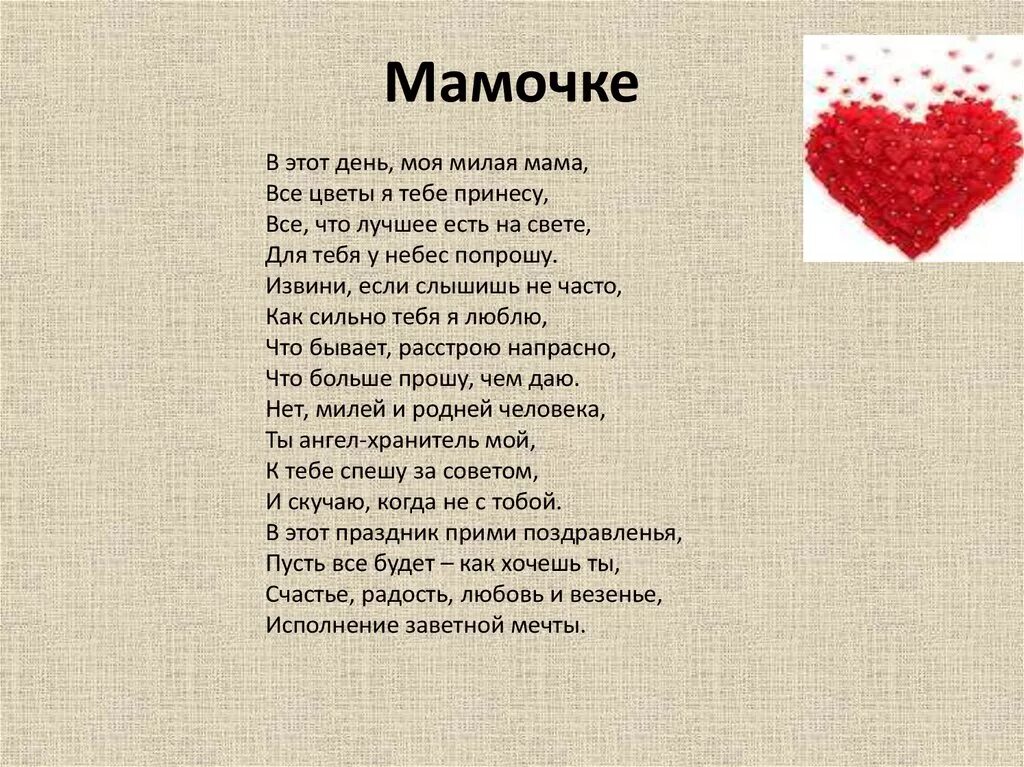 Мамочке

В этот день, моя милая мама,
Все цветы я тебе принесу,
Все, что лучшее есть на свете,
Для тебя у небес попрошу.
Извини, если слышишь не часто,
Как сильно тебя я люблю,
Что бывает, расстрою напрасно,
Что больше прошу, чем даю.
Нет, милей и родней человека,
Ты ангел-хранитель мой,
К тебе спешу за советом,
И скучаю, когда не с тобой.
В этот праздник прими поздравленья,
Пусть все будет – как хочешь ты,
Счастье, радость, любовь и везенье,
Исполнение заветной мечты.